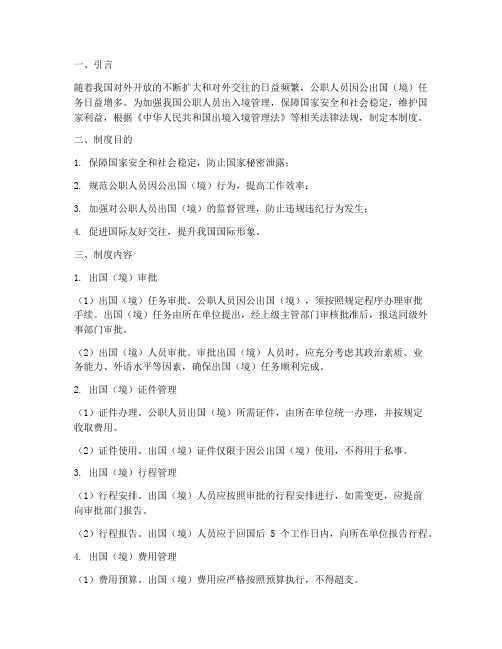 一、引言

随着我国对外开放的不断扩大和对外交往的日益频繁，公职人员因公出国（境）任务日益增多。为加强我国公职人员出入境管理，保障国家安全和社会稳定，维护国家利益，根据《中华人民共和国出境入境管理法》等相关法律法规，制定本制度。

二、制度目的

1. 保障国家安全和社会稳定，防止国家秘密泄露；

2. 规范公职人员因公出国（境）行为，提高工作效率；

3. 加强对公职人员出国（境）的监督管理，防止违规违纪行为发生；

4. 促进国际友好交往，提升我国国际形象。

三、制度内容

1. 出国（境）审批

（1）出国（境）任务审批。公职人员因公出国（境），须按照规定程序办理审批手续。出国（境）任务由所在单位提出，经上级主管部门审核批准后，报送同级外事部门审批。

（2）出国（境）人员审批。审批出国（境）人员时，应充分考虑其政治素质、业务能力、外语水平等因素，确保出国（境）任务顺利完成。

2. 出国（境）证件管理

（1）证件办理。公职人员出国（境）所需证件，由所在单位统一办理，并按规定收取费用。

（2）证件使用。出国（境）证件仅限于因公出国（境）使用，不得用于私事。

3. 出国（境）行程管理

（1）行程安排。出国（境）人员应按照审批的行程安排进行，如需变更，应提前向审批部门报告。

（2）行程报告。出国（境）人员应于回国后 5 个工作日内，向所在单位报告行程。

4. 出国（境）费用管理

（1）费用预算。出国（境）费用应严格按照预算执行，不得超支。